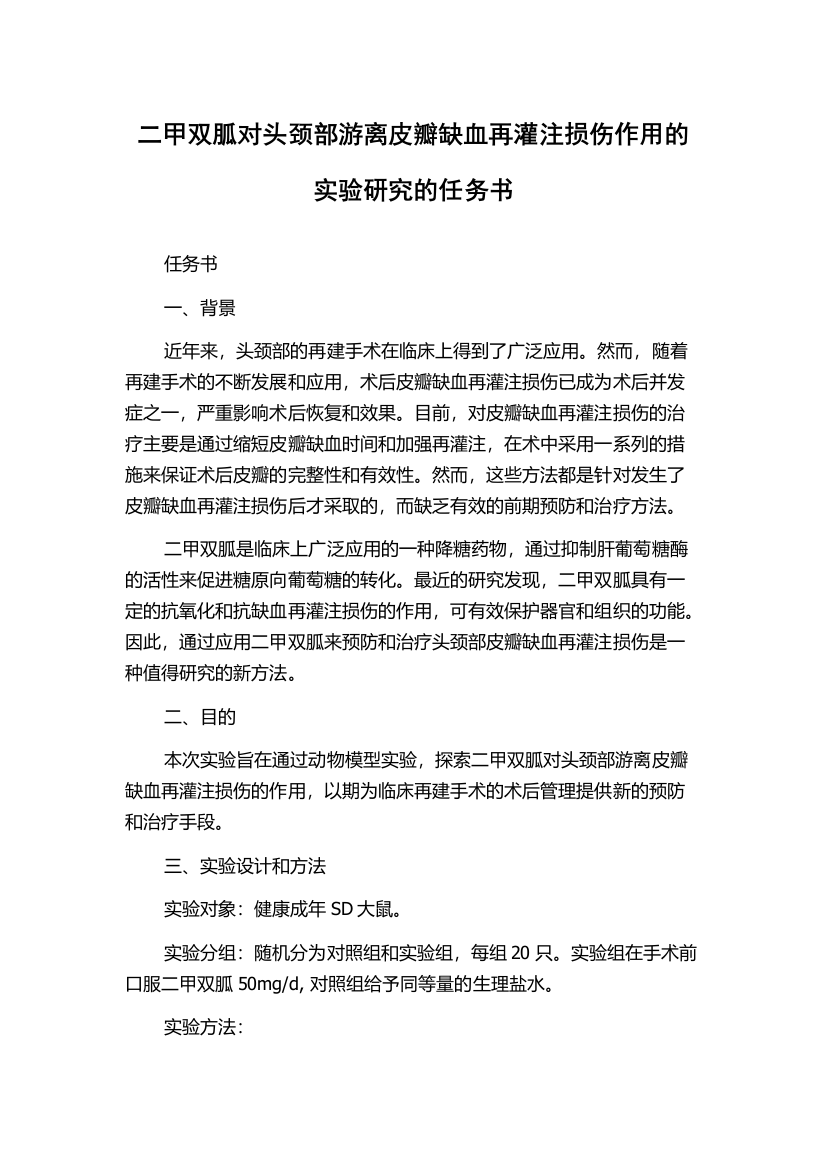 二甲双胍对头颈部游离皮瓣缺血再灌注损伤作用的实验研究的任务书

任务书

一、背景

近年来，头颈部的再建手术在临床上得到了广泛应用。然而，随着再建手术的不断发展和应用，术后皮瓣缺血再灌注损伤已成为术后并发症之一，严重影响术后恢复和效果。目前，对皮瓣缺血再灌注损伤的治疗主要是通过缩短皮瓣缺血时间和加强再灌注，在术中采用一系列的措施来保证术后皮瓣的完整性和有效性。然而，这些方法都是针对发生了皮瓣缺血再灌注损伤后才采取的，而缺乏有效的前期预防和治疗方法。

二甲双胍是临床上广泛应用的一种降糖药物，通过抑制肝葡萄糖酶的活性来促进糖原向葡萄糖的转化。最近的研究发现，二甲双胍具有一定的抗氧化和抗缺血再灌注损伤的作用，可有效保护器官和组织的功能。因此，通过应用二甲双胍来预防和治疗头颈部皮瓣缺血再灌注损伤是一种值得研究的新方法。

二、目的

本次实验旨在通过动物模型实验，探索二甲双胍对头颈部游离皮瓣缺血再灌注损伤的作用，以期为临床再建手术的术后管理提供新的预防和治疗手段。

三、实验设计和方法

实验对象：健康成年 SD 大鼠。

实验分组：随机分为对照组和实验组，每组 20 只。实验组在手术前口服二甲双胍 50mg/d, 对照组给予同等量的生理盐水。

实验方法：